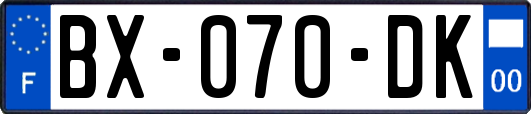 F
BX-070-DK
00